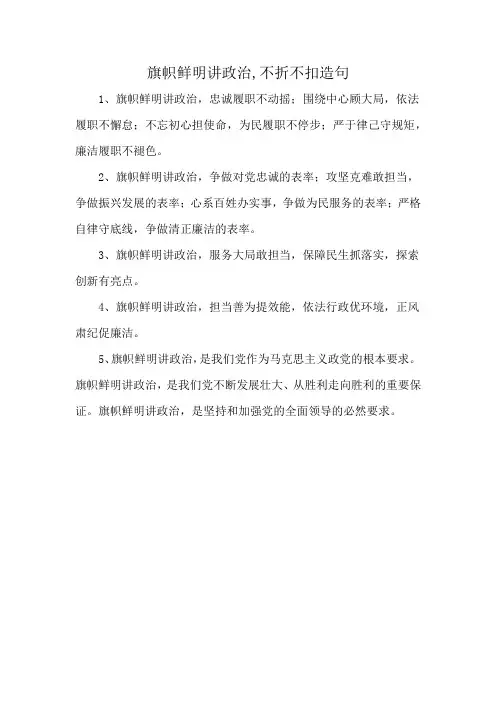 旗帜鲜明讲政治,不折不扣造句

1、旗帜鲜明讲政治，忠诚履职不动摇；围绕中心顾大局，依法履职不懈怠；不忘初心担使命，为民履职不停步；严于律己守规矩，廉洁履职不褪色。

2、旗帜鲜明讲政治，争做对党忠诚的表率；攻坚克难敢担当，争做振兴发展的表率；心系百姓办实事，争做为民服务的表率；严格自律守底线，争做清正廉洁的表率。

3、旗帜鲜明讲政治，服务大局敢担当，保障民生抓落实，探索创新有亮点。

4、旗帜鲜明讲政治，担当善为提效能，依法行政优环境，正风肃纪促廉洁。

5、旗帜鲜明讲政治，是我们党作为马克思主义政党的根本要求。旗帜鲜明讲政治，是我们党不断发展壮大、从胜利走向胜利的重要保证。旗帜鲜明讲政治，是坚持和加强党的全面领导的必然要求。